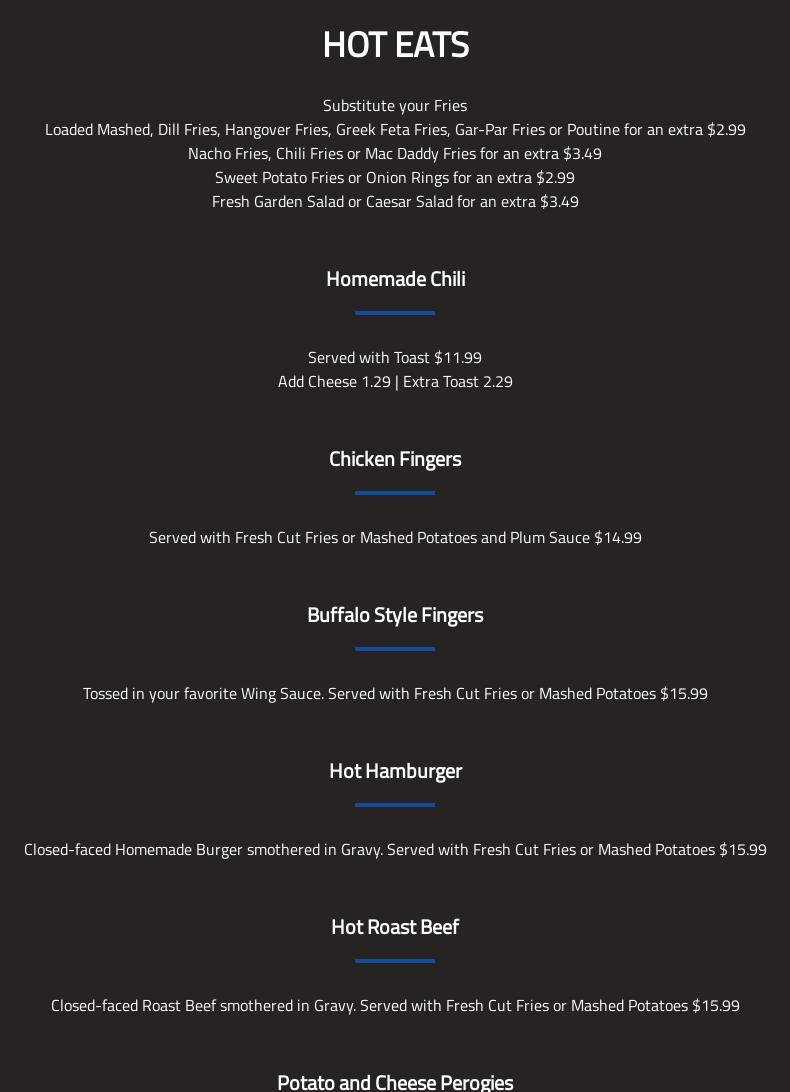 HOT EATS

Substitute your Fries
Loaded Mashed, Dill Fries, Hangover Fries, Greek Feta Fries, Gar-Par Fries or Poutine for an extra $2.99
Nacho Fries, Chili Fries or Mac Daddy Fries for an extra $3.49
Sweet Potato Fries or Onion Rings for an extra $2.99
Fresh Garden Salad or Caesar Salad for an extra $3.49

Homemade Chili

Served with Toast $11.99
Add Cheese 1.29 | Extra Toast 2.29

Chicken Fingers

Served with Fresh Cut Fries or Mashed Potatoes and Plum Sauce $14.99

Buffalo Style Fingers

Tossed in your favorite Wing Sauce. Served with Fresh Cut Fries or Mashed Potatoes $15.99

Hot Hamburger

Closed-faced Homemade Burger smothered in Gravy. Served with Fresh Cut Fries or Mashed Potatoes $15.99

Hot Roast Beef

Closed-faced Roast Beef smothered in Gravy. Served with Fresh Cut Fries or Mashed Potatoes $15.99

Potato and Cheese Perogies